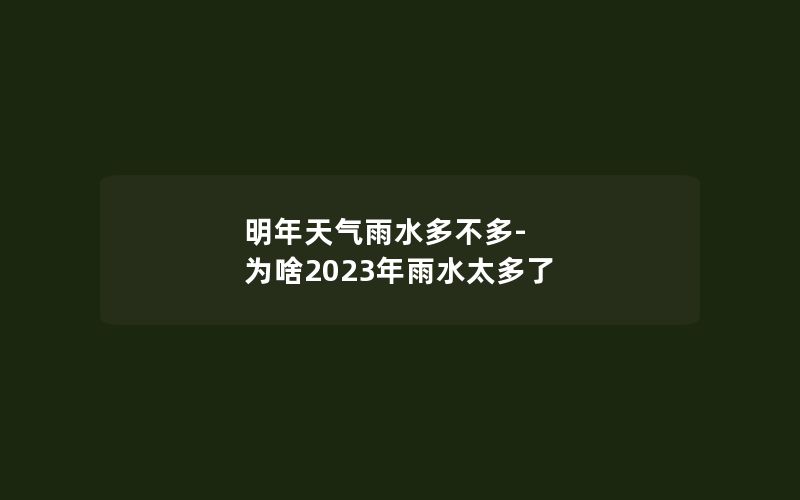 明年天气雨水多不多-为啥2023年雨水太多了